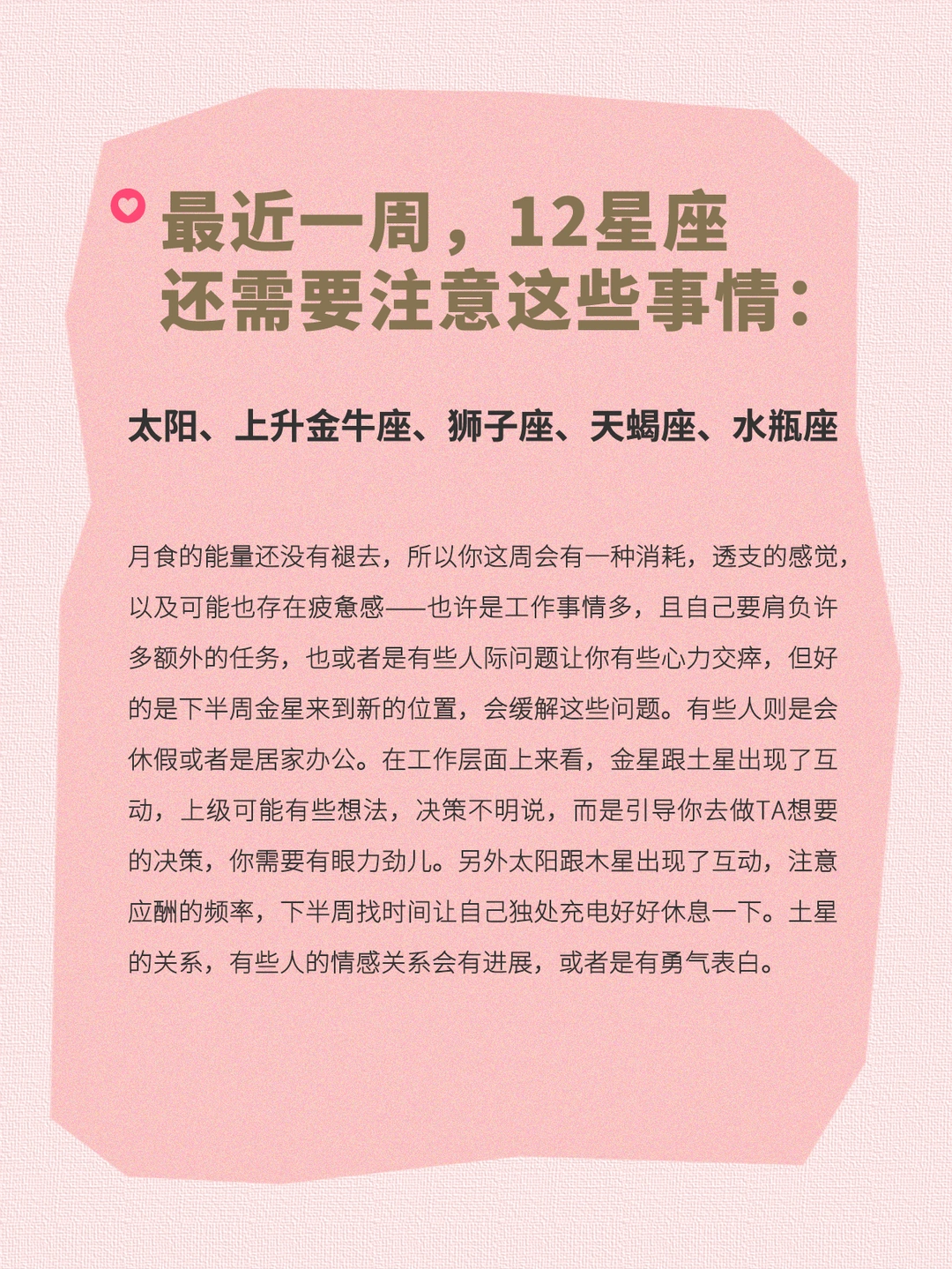 最近一周，12星座
还需要注意这些事情：

太阳、上升金牛座、狮子座、天蝎座、水瓶座

月食的能量还没有褪去，所以你这周会有一种消耗，透支的感觉，以及可能也存在疲惫感——也许是工作事情多，且自己要肩负许多额外的任务，也或者是有些人际问题让你有些心力交瘁，但好的是下半周金星来到新的位置，会缓解这些问题。有些人则是会休假或者是居家办公。在工作层面上来看，金星跟土星出现了互动，上级可能有些想法，决策不明说，而是引导你去做TA想要的决策，你需要有眼力劲儿。另外太阳跟木星出现了互动，注意应酬的频率，下半周找时间让自己独处充电好好休息一下。土星的关系，有些人的情感关系会有进展，或者是有勇气表白。